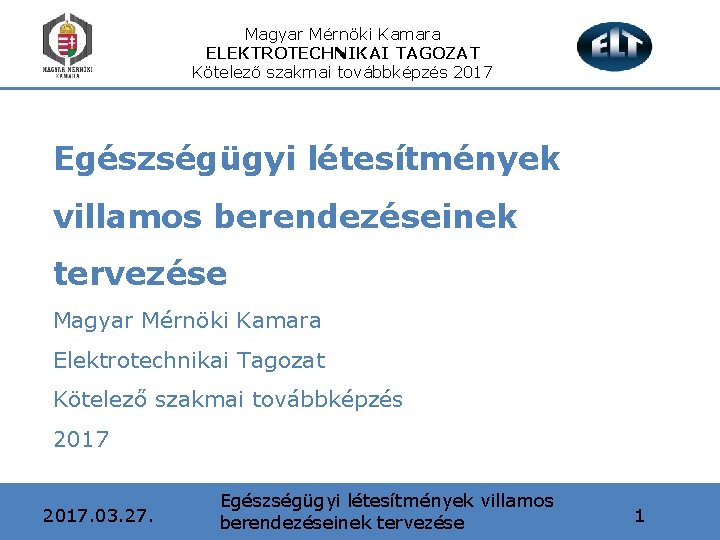 MAGYAR MÉRNÖKI KAMARA

Magyar Mérnöki Kamara
ELEKTROTECHNIKAI TAGOZAT
Kötelező szakmai továbbképzés 2017

ELT

Egészségügyi létesítmények villamos berendezéseinek tervezése

Magyar Mérnöki Kamara

Elektrotechnikai Tagozat

Kötelező szakmai továbbképzés

2017

2017.03.27.

Egészségügyi létesítmények villamos berendezéseinek tervezése

1